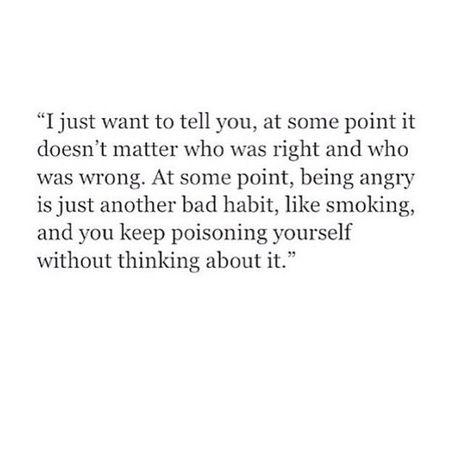 “I just want to tell you, at some point it doesn’t matter who was right and who was wrong. At some point, being angry is just another bad habit, like smoking, and you keep poisoning yourself without thinking about it.”